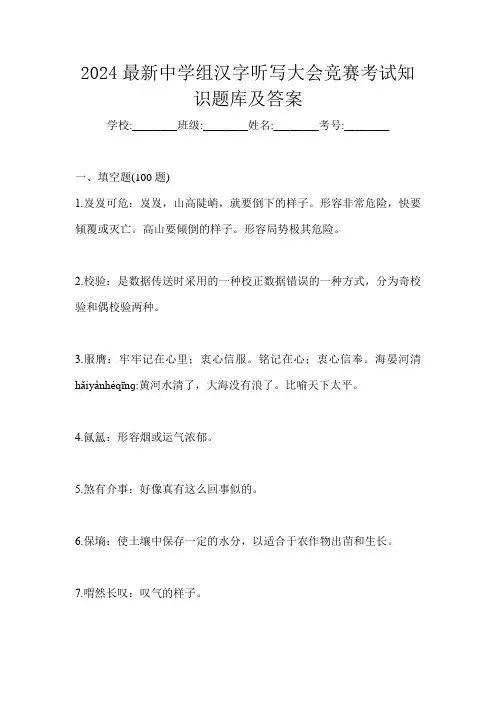 2024 最新中学组汉字听写大会竞赛考试知识题库及答案

学校:________班级:________姓名:________考号:________

一、填空题(100 题)

1.岌岌可危：岌岌，山高陡峭，就要倒下的样子。形容非常危险，快要倾覆或灭亡。高山要倾倒的样子。形容局势极其危险。

2.校验：是数据传送时采用的一种校正数据错误的一种方式，分为奇校验和偶校验两种。

3.服膺：牢牢记在心里；衷心信服。铭记在心；衷心信奉。海晏河清 hǎiyànhéqīng:黄河水清了，大海没有浪了。比喻天下太平。

4.氤氲：形容烟或运气浓郁。

5.煞有介事：好像真有这么回事似的。

6.保墒：使土壤中保存一定的水分，以适合于农作物出苗和生长。

7.喟然长叹：叹气的样子。